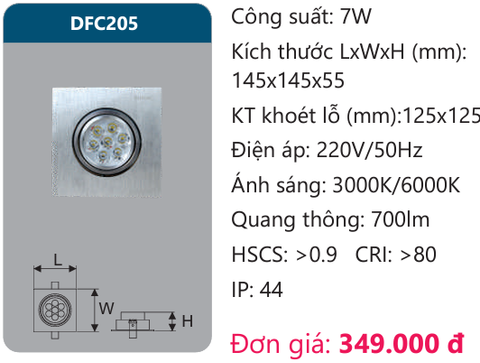 DFC205

L

W

H

Công suất: 7W

Kích thước LxWxH (mm): 145x145x55

KT khoét lỗ (mm):125x125

Điện áp: 220V/50Hz

Ánh sáng: 3000K/6000K

Quang thông: 700lm

HSCS: >0.9 CRI: >80

IP: 44

Đơn giá: 349.000 đ